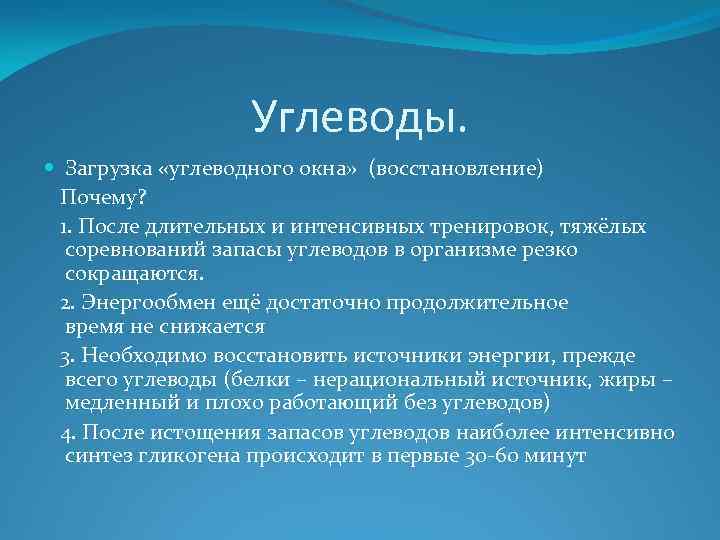 Углеводы.

Загрузка «углеводного окна» (восстановление)

Почему?

1. После длительных и интенсивных тренировок, тяжёлых соревнований запасы углеводов в организме резко сокращаются.

2. Энергообмен ещё достаточно продолжительное время не снижается

3. Необходимо восстановить источники энергии, прежде всего углеводы (белки – нерациональный источник, жиры – медленный и плохо работающий без углеводов)

4. После истощения запасов углеводов наиболее интенсивно синтез гликогена происходит в первые 30-60 минут